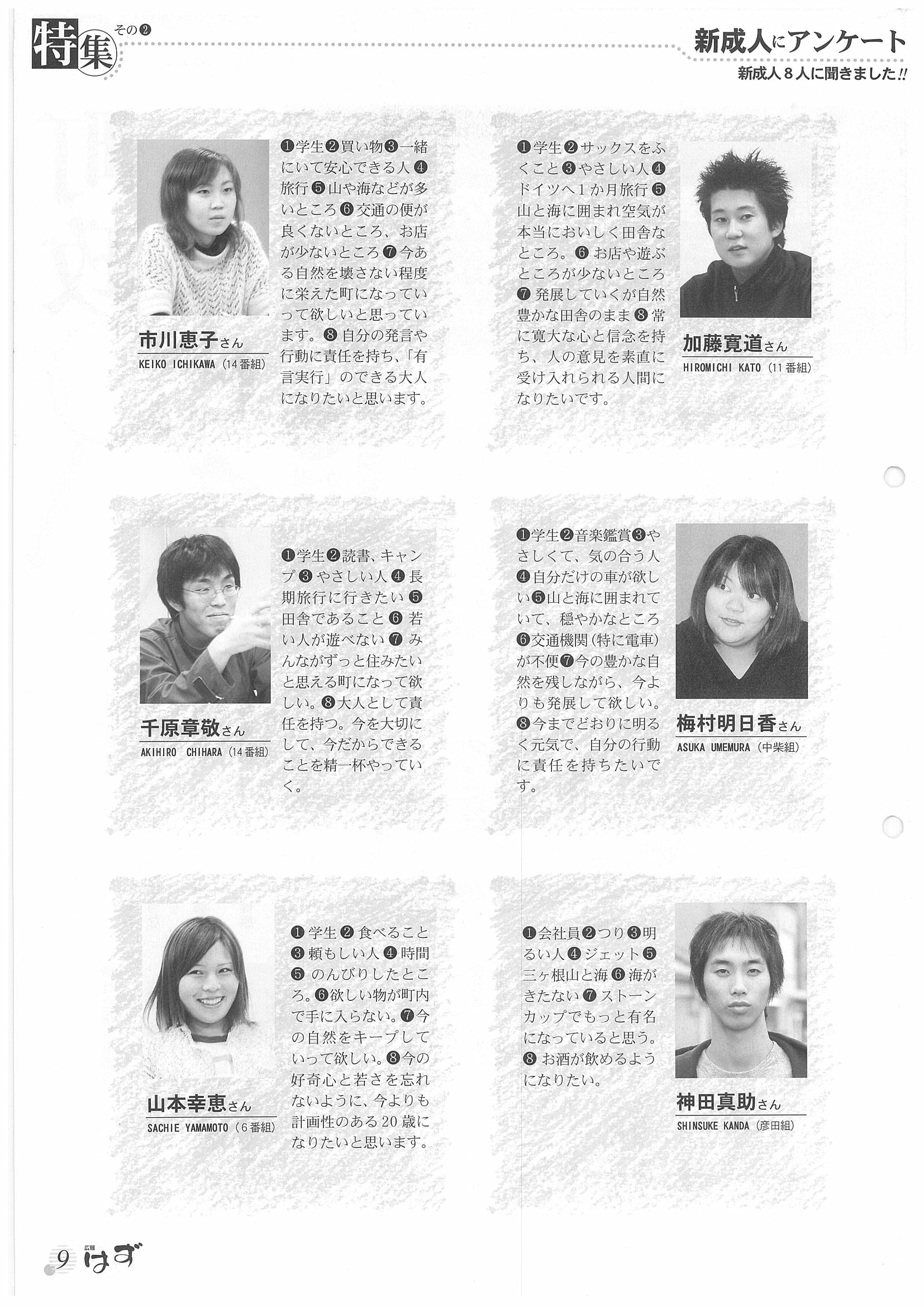 特集 その❷

新成人にアンケート
新成人８人に聞きました!!

市川恵子さん
KEIKO ICHIKAWA（14番組）

❶学生❷買い物❸一緒にいて安心できる人❹旅行❺山や海などが多いところ❻交通の便が良くないところ、お店が少ないところ❼今ある自然を壊さない程度に栄えた町になっていって欲しいと思っています。❽自分の発言や行動に責任を持ち、「有言実行」のできる大人になりたいと思います。

❶学生❷サックスをふくこと❸やさしい人❹ドイツへ１か月旅行❺山と海に囲まれ空気が本当においしく田舎なところ。❻お店や遊ぶところが少ないところ❼発展していくが自然豊かな田舎のまま❽常に寛大な心と信念を持ち、人の意見を素直に受け入れられる人間になりたいです。

加藤寛道さん
HIROMICHI KATO（11番組）

千原章敬さん
AKIHIRO CHIHARA（14番組）

❶学生❷読書、キャンプ❸やさしい人❹長期旅行に行きたい❺田舎であること❻若い人が遊べない❼みんながずっと住みたいと思える町になって欲しい。❽大人として責任を持つ。今を大切にして、今だからできることを精一杯やっていく。

❶学生❷音楽鑑賞❸やさしくて、気の合う人❹自分だけの車が欲しい❺山と海に囲まれていて、穏やかなところ❻交通機関（特に電車）が不便❼今の豊かな自然を残しながら、今よりも発展して欲しい。❽今までどおりに明るく元気で、自分の行動に責任を持ちたいです。

梅村明日香さん
ASUKA UMEMURA（中柴組）

山本幸恵さん
SACHIE YAMAMOTO（6番組）

❶学生❷食べること❸頼もしい人❹時間❺のんびりしたところ。❻欲しい物が町内で手に入らない。❼今の自然をキープしていって欲しい。❽今の好奇心と若さを忘れないように、今よりも計画性のある20歳になりたいと思います。

❶会社員❷つり❸明るい人❹ジェット❺三ヶ根山と海❻海がきたない❼ストーンカップでもっと有名になっていると思う。❽お酒が飲めるようになりたい。

神田真助さん
SHINSUKE KANDA（彦田組）

9 広報 はず